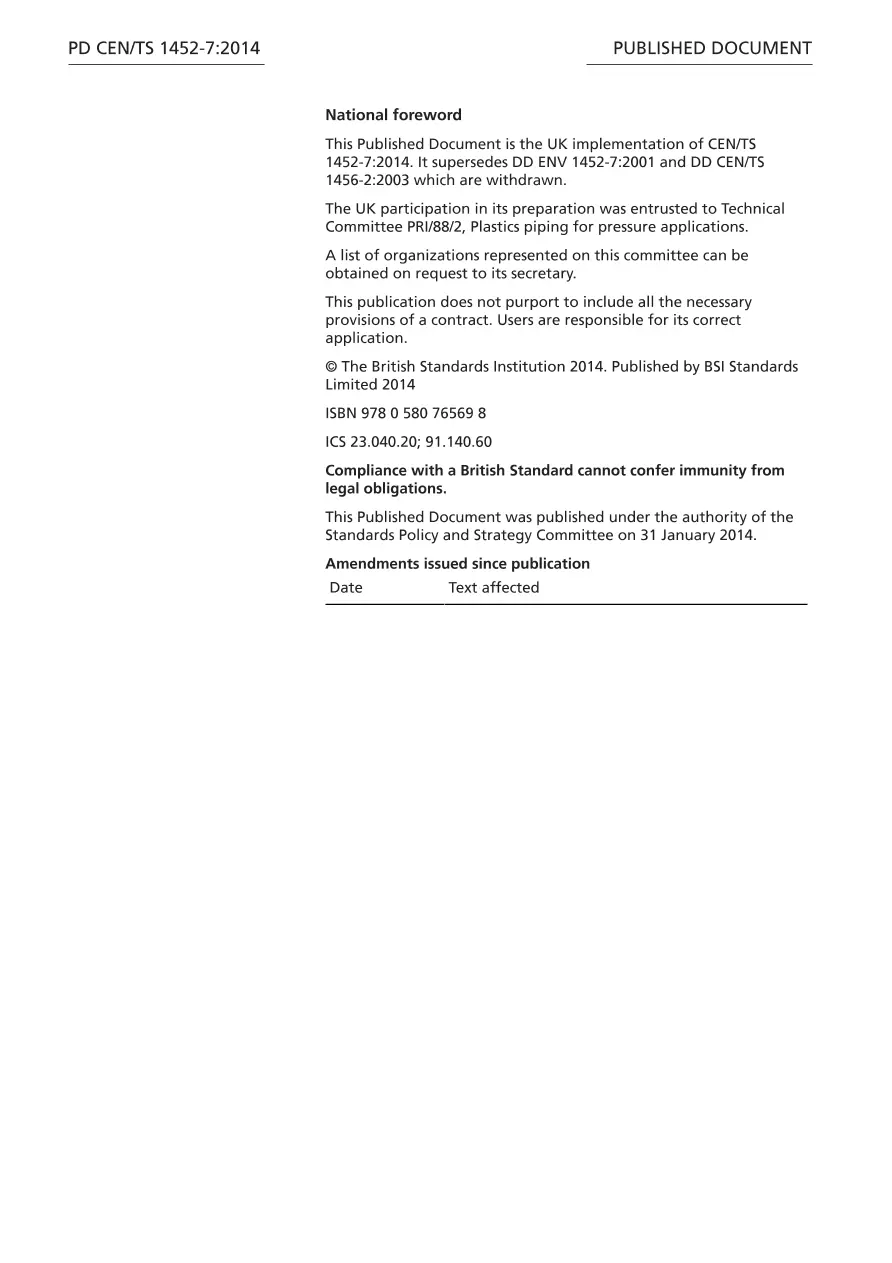 PD CEN/TS 1452-7:2014

PUBLISHED DOCUMENT

National foreword

This Published Document is the UK implementation of CEN/TS 1452-7:2014. It supersedes DD ENV 1452-7:2001 and DD CEN/TS 1456-2:2003 which are withdrawn.

The UK participation in its preparation was entrusted to Technical Committee PRI/88/2, Plastics piping for pressure applications.

A list of organizations represented on this committee can be obtained on request to its secretary.

This publication does not purport to include all the necessary provisions of a contract. Users are responsible for its correct application.

© The British Standards Institution 2014. Published by BSI Standards Limited 2014

ISBN 978 0 580 76569 8

ICS 23.040.20; 91.140.60

Compliance with a British Standard cannot confer immunity from legal obligations.

This Published Document was published under the authority of the Standards Policy and Strategy Committee on 31 January 2014.

Amendments issued since publication

| Date | Text affected |
|---|---|